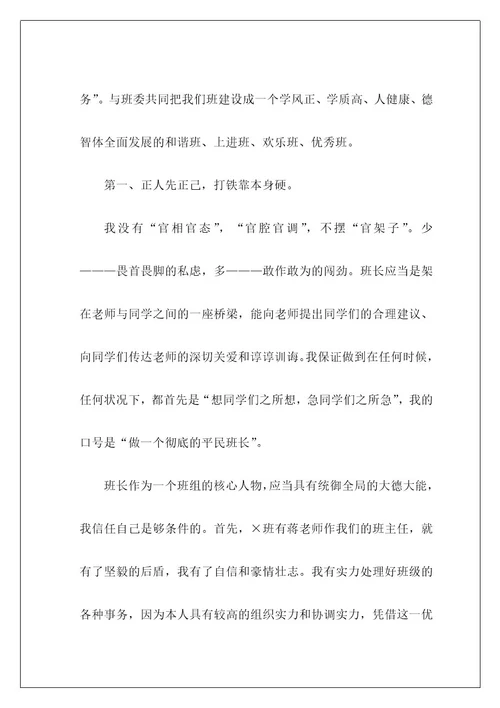 务”。与班委共同把我们班建设成一个学风正、学质高、人健康、德智体全面发展的和谐班、上进班、欢乐班、优秀班。

第一、正人先正己，打铁靠本身硬。

我没有“官相官态”，“官腔官调”，不摆“官架子”。少———畏首畏脚的私虑，多———敢作敢为的闯劲。班长应当是架在老师与同学之间的一座桥梁，能向老师提出同学们的合理建议、向同学们传达老师的深切关爱和谆谆训诲。我保证做到在任何时候，任何状况下，都首先是“想同学们之所想，急同学们之所急”，我的口号是“做一个彻底的平民班长”。

班长作为一个班组的核心人物，应当具有统御全局的大德大能，我信任自己是够条件的。首先，×班有蒋老师作我们的班主任，就有了坚毅的后盾，我有了自信和豪情壮志。我有实力处理好班级的各种事务，因为本人具有较高的组织实力和协调实力，凭借这一优